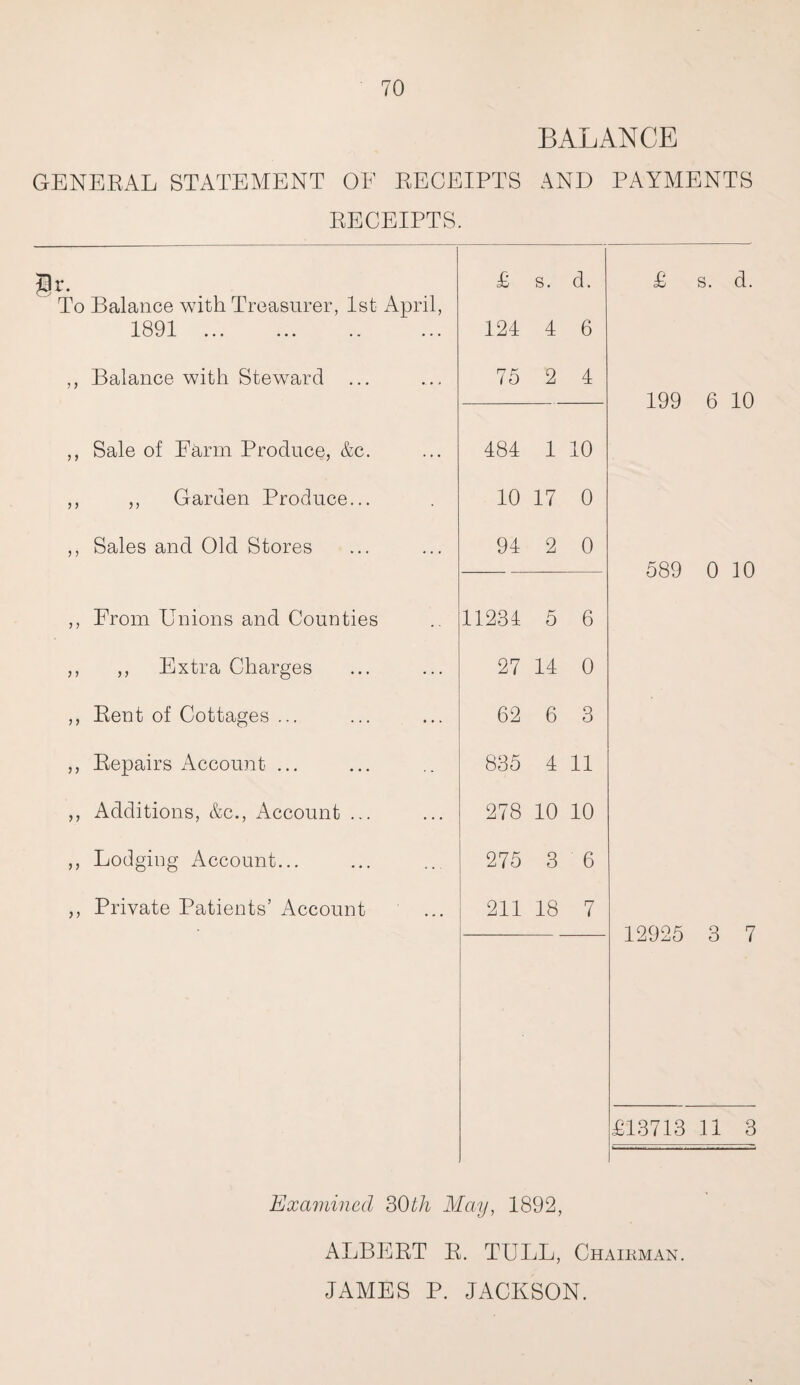 70

BALANCE

GENERAL STATEMENT OF RECEIPTS AND PAYMENTS

RECEIPTS.

| Dr. | £ s. d. | £ s. d. |
|---|---|---|
| To Balance with Treasurer, 1st April, 1891 ... ... .. ... | 124 4 6 | |
| ,, Balance with Steward ... ... | 75 2 4 | 199 6 10 |
| ,, Sale of Farm Produce, &c. ... | 484 1 10 | |
| ,, ,, Garden Produce... . | 10 17 0 | |
| ,, Sales and Old Stores ... ... | 94 2 0 | 589 0 10 |
| ,, From Unions and Counties .. | 11234 5 6 | |
| ,, ,, Extra Charges ... ... | 27 14 0 | |
| ,, Rent of Cottages ... ... ... | 62 6 3 | |
| ,, Repairs Account ... ... .. | 835 4 11 | |
| ,, Additions, &c., Account ... ... | 278 10 10 | |
| ,, Lodging Account... ... .. | 275 3 6 | |
| ,, Private Patients' Account ... | 211 18 7 | 12925 3 7 |
| | | £13713 11 3 |

Examined 30th May, 1892,

ALBERT R. TULL, Chairman.
JAMES P. JACKSON.